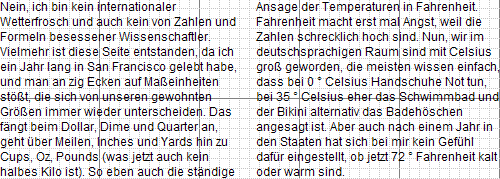 Nein, ich bin kein internationaler Wetterfrosch und auch kein von Zahlen und Formeln besessener Wissenschaftler. Vielmehr ist diese Seite entstanden, da ich ein Jahr lang in San Francisco gelebt habe, und man an zig Ecken auf Maßeinheiten stößt, die sich von unseren gewohnten Größen immer wieder unterscheiden. Das fängt beim Dollar, Dime und Quarter an, geht über Meilen, Inches und Yards hin zu Cups, Oz, Pounds (was jetzt auch kein halbes Kilo ist). So eben auch die ständige

Ansage der Temperaturen in Fahrenheit. Fahrenheit macht erst mal Angst, weil die Zahlen schrecklich hoch sind. Nun, wir im deutschsprachigen Raum sind mit Celsius groß geworden, die meisten wissen einfach, dass bei 0 ° Celsius Handschuhe Not tun, bei 35 ° Celsius eher das Schwimmbad und der Bikini alternativ das Badehöschen angesagt ist. Aber auch nach einem Jahr in den Staaten hat sich bei mir kein Gefühl dafür eingestellt, ob jetzt 72 ° Fahrenheit kalt oder warm sind.